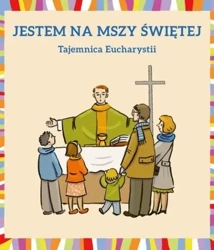 JESTEM NA MSZY ŚWIĘTEJ

Tajemnica Eucharystii